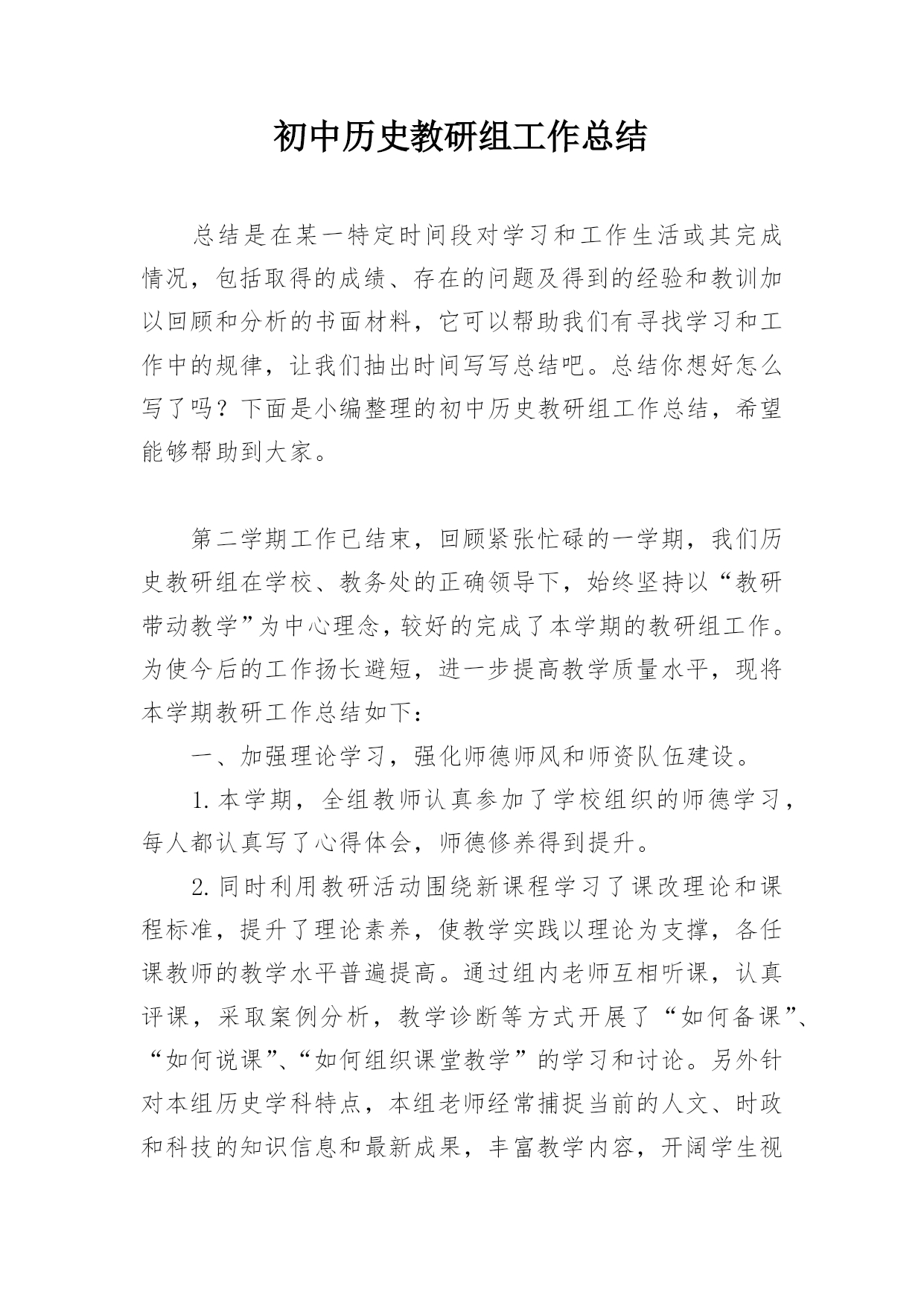 初中历史教研组工作总结

总结是在某一特定时间段对学习和工作生活或其完成情况，包括取得的成绩、存在的问题及得到的经验和教训加以回顾和分析的书面材料，它可以帮助我们有寻找学习和工作中的规律，让我们抽出时间写写总结吧。总结你想好怎么写了吗？下面是小编整理的初中历史教研组工作总结，希望能够帮助到大家。

第二学期工作已结束，回顾紧张忙碌的一学期，我们历史教研组在学校、教务处的正确领导下，始终坚持以“教研带动教学”为中心理念，较好的完成了本学期的教研组工作。为使今后的工作扬长避短，进一步提高教学质量水平，现将本学期教研工作总结如下：

一、加强理论学习，强化师德师风和师资队伍建设。

1.本学期，全组教师认真参加了学校组织的师德学习，每人都认真写了心得体会，师德修养得到提升。

2.同时利用教研活动围绕新课程学习了课改理论和课程标准，提升了理论素养，使教学实践以理论为支撑，各任课教师的教学水平普遍提高。通过组内老师互相听课，认真评课，采取案例分析，教学诊断等方式开展了“如何备课”、“如何说课”、“如何组织课堂教学”的学习和讨论。另外针对本组历史学科特点，本组老师经常捕捉当前的人文、时政和科技的知识信息和最新成果，丰富教学内容，开阔学生视